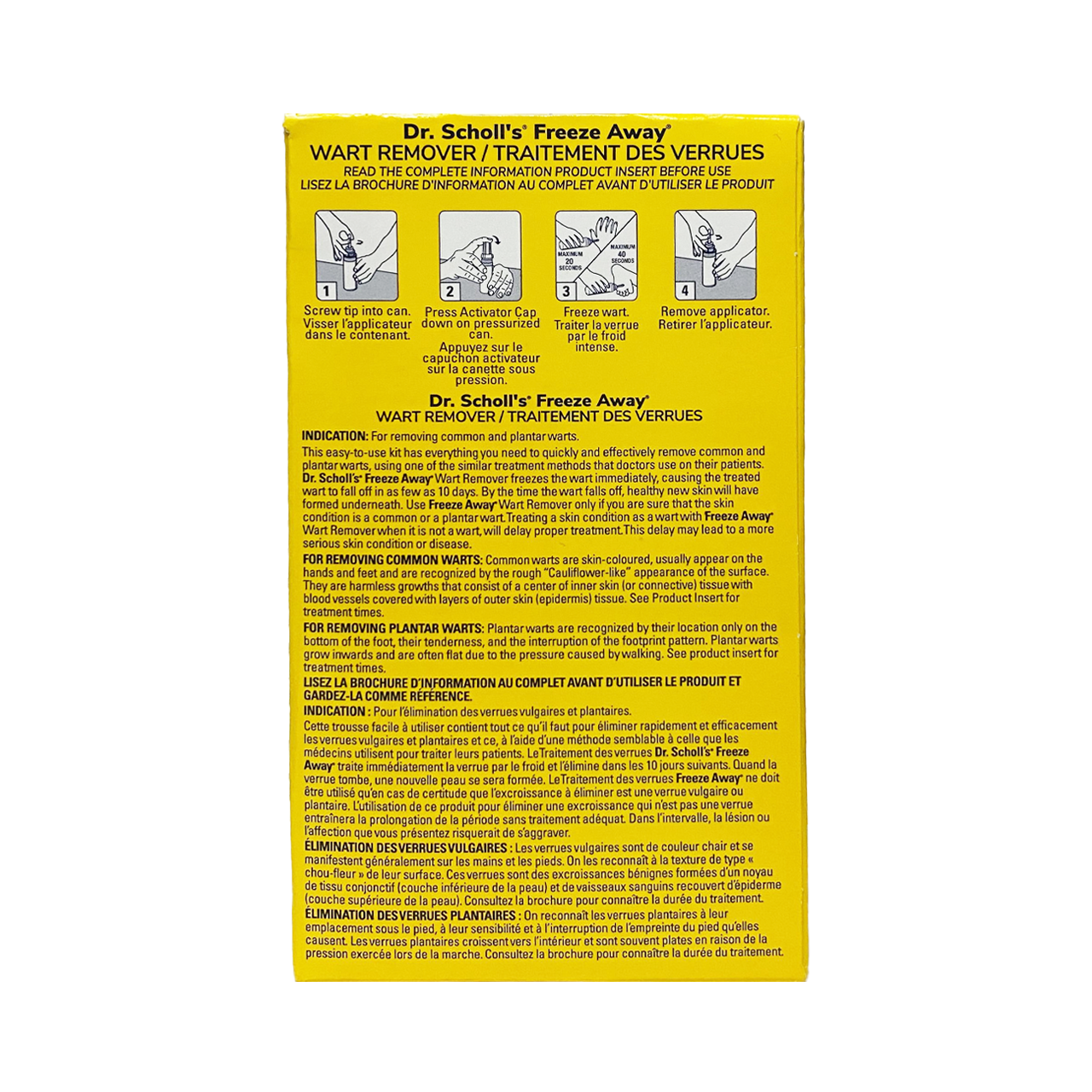 Dr. Scholl's® Freeze Away®
WART REMOVER / TRAITEMENT DES VERRUES
READ THE COMPLETE INFORMATION PRODUCT INSERT BEFORE USE
LISEZ LA BROCHURE D'INFORMATION AU COMPLET AVANT D'UTILISER LE PRODUIT

1
Screw tip into can.
Visser l'applicateur dans le contenant.

2
Press Activator Cap down on pressurized can.
Appuyez sur le capuchon activateur sur la canette sous pression.

MAXIMUM 20 SECONDS
MAXIMUM 40 SECONDS
3
Freeze wart.
Traiter la verrue par le froid intense.

4
Remove applicator.
Retirer l'applicateur.

Dr. Scholl's® Freeze Away®
WART REMOVER / TRAITEMENT DES VERRUES

INDICATION: For removing common and plantar warts.

This easy-to-use kit has everything you need to quickly and effectively remove common and plantar warts, using one of the similar treatment methods that doctors use on their patients. Dr. Scholl's® Freeze Away® Wart Remover freezes the wart immediately, causing the treated wart to fall off in as few as 10 days. By the time the wart falls off, healthy new skin will have formed underneath. Use Freeze Away® Wart Remover only if you are sure that the skin condition is a common or a plantar wart. Treating a skin condition as a wart with Freeze Away® Wart Remover when it is not a wart, will delay proper treatment. This delay may lead to a more serious skin condition or disease.

FOR REMOVING COMMON WARTS: Common warts are skin-coloured, usually appear on the hands and feet and are recognized by the rough "Cauliflower-like" appearance of the surface. They are harmless growths that consist of a center of inner skin (or connective) tissue with blood vessels covered with layers of outer skin (epidermis) tissue. See Product Insert for treatment times.

FOR REMOVING PLANTAR WARTS: Plantar warts are recognized by their location only on the bottom of the foot, their tenderness, and the interruption of the footprint pattern. Plantar warts grow inwards and are often flat due to the pressure caused by walking. See product insert for treatment times.

LISEZ LA BROCHURE D'INFORMATION AU COMPLET AVANT D'UTILISER LE PRODUIT ET GARDEZ-LA COMME RÉFÉRENCE.

INDICATION : Pour l'élimination des verrues vulgaires et plantaires.

Cette trousse facile à utiliser contient tout ce qu'il faut pour éliminer rapidement et efficacement les verrues vulgaires et plantaires et ce, à l'aide d'une méthode semblable à celle que les médecins utilisent pour traiter leurs patients. Le Traitement des verrues Dr. Scholl's® Freeze Away® traite immédiatement la verrue par le froid et l'élimine dans les 10 jours suivants. Quand la verrue tombe, une nouvelle peau se sera formée. Le Traitement des verrues Freeze Away® ne doit être utilisé qu'en cas de certitude que l'excroissance à éliminer est une verrue vulgaire ou plantaire. L'utilisation de ce produit pour éliminer une excroissance qui n'est pas une verrue entraînera la prolongation de la période sans traitement adéquat. Dans l'intervalle, la lésion ou l'affection que vous présentez risquerait de s'aggraver.

ÉLIMINATION DES VERRUES VULGAIRES : Les verrues vulgaires sont de couleur chair et se manifestent généralement sur les mains et les pieds. On les reconnaît à la texture de type « chou-fleur » de leur surface. Ces verrues sont des excroissances bénignes formées d'un noyau de tissu conjonctif (couche inférieure de la peau) et de vaisseaux sanguins recouvert d'épiderme (couche supérieure de la peau). Consultez la brochure pour connaître la durée du traitement.

ÉLIMINATION DES VERRUES PLANTAIRES : On reconnaît les verrues plantaires à leur emplacement sous le pied, à leur sensibilité et à l'interruption de l'empreinte du pied qu'elles causent. Les verrues plantaires croissent vers l'intérieur et sont souvent plates en raison de la pression exercée lors de la marche. Consultez la brochure pour connaître la durée du traitement.